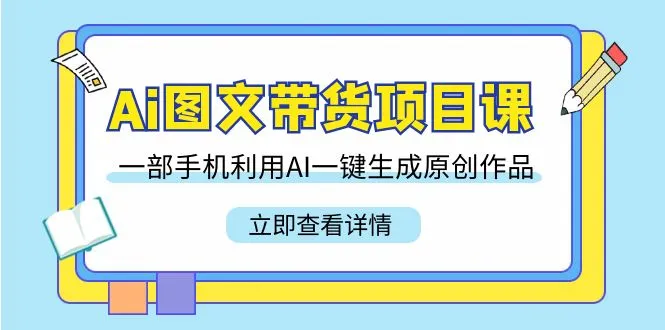 Ai图文带货项目课

一部手机利用AI一键生成原创作品

立即查看详情